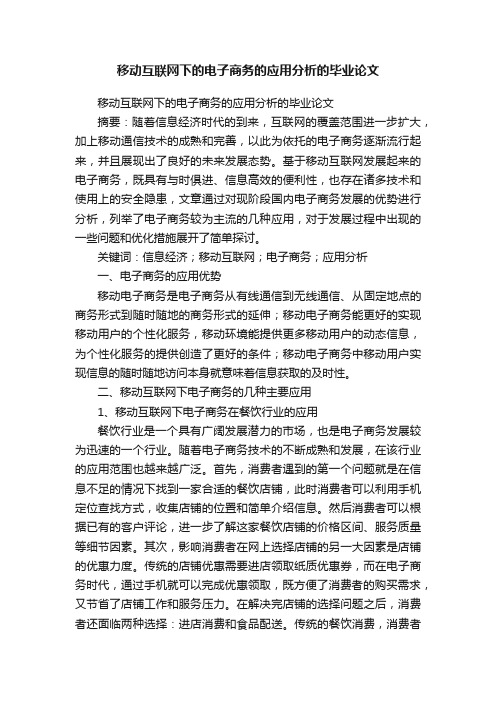 移动互联网下的电子商务的应用分析的毕业论文

移动互联网下的电子商务的应用分析的毕业论文

摘要：随着信息经济时代的到来，互联网的覆盖范围进一步扩大，加上移动通信技术的成熟和完善，以此为依托的电子商务逐渐流行起来，并且展现出了良好的未来发展态势。基于移动互联网发展起来的电子商务，既具有与时俱进、信息高效的便利性，也存在诸多技术和使用上的安全隐患，文章通过对现阶段国内电子商务发展的优势进行分析，列举了电子商务较为主流的几种应用，对于发展过程中出现的一些问题和优化措施展开了简单探讨。

关键词：信息经济；移动互联网；电子商务；应用分析

一、电子商务的应用优势

移动电子商务是电子商务从有线通信到无线通信、从固定地点的商务形式到随时随地的商务形式的延伸；移动电子商务能更好的实现移动用户的个性化服务，移动环境能提供更多移动用户的动态信息，为个性化服务的提供创造了更好的条件；移动电子商务中移动用户实现信息的随时随地访问本身就意味着信息获取的及时性。

二、移动互联网下电子商务的几种主要应用

1、移动互联网下电子商务在餐饮行业的应用

餐饮行业是一个具有广阔发展潜力的市场，也是电子商务发展较为迅速的一个行业。随着电子商务技术的不断成熟和发展，在该行业的应用范围也越来越广泛。首先，消费者遇到的第一个问题就是在信息不足的情况下找到一家合适的餐饮店铺，此时消费者可以利用手机定位查找方式，收集店铺的位置和简单介绍信息。然后消费者可以根据已有的客户评论，进一步了解这家餐饮店铺的价格区间、服务质量等细节因素。其次，影响消费者在网上选择店铺的另一大因素是店铺的优惠力度。传统的店铺优惠需要进店领取纸质优惠券，而在电子商务时代，通过手机就可以完成优惠领取，既方便了消费者的购买需求，又节省了店铺工作和服务压力。在解决完店铺的选择问题之后，消费者还面临两种选择：进店消费和食品配送。传统的餐饮消费，消费者